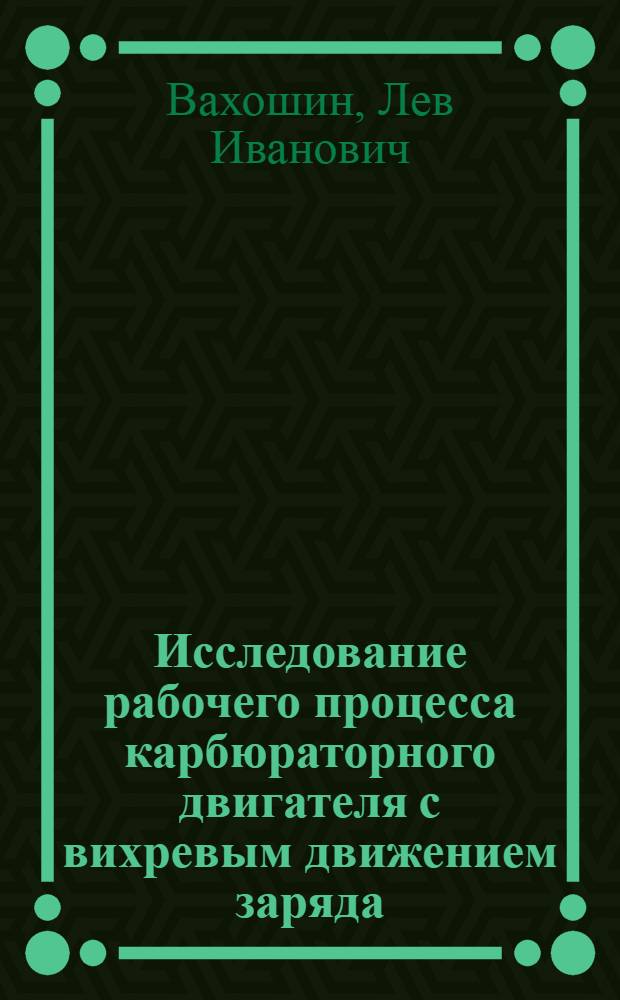 Вахошин, Лев Иванович

Исследование рабочего процесса карбюраторного двигателя с вихревым движением заряда